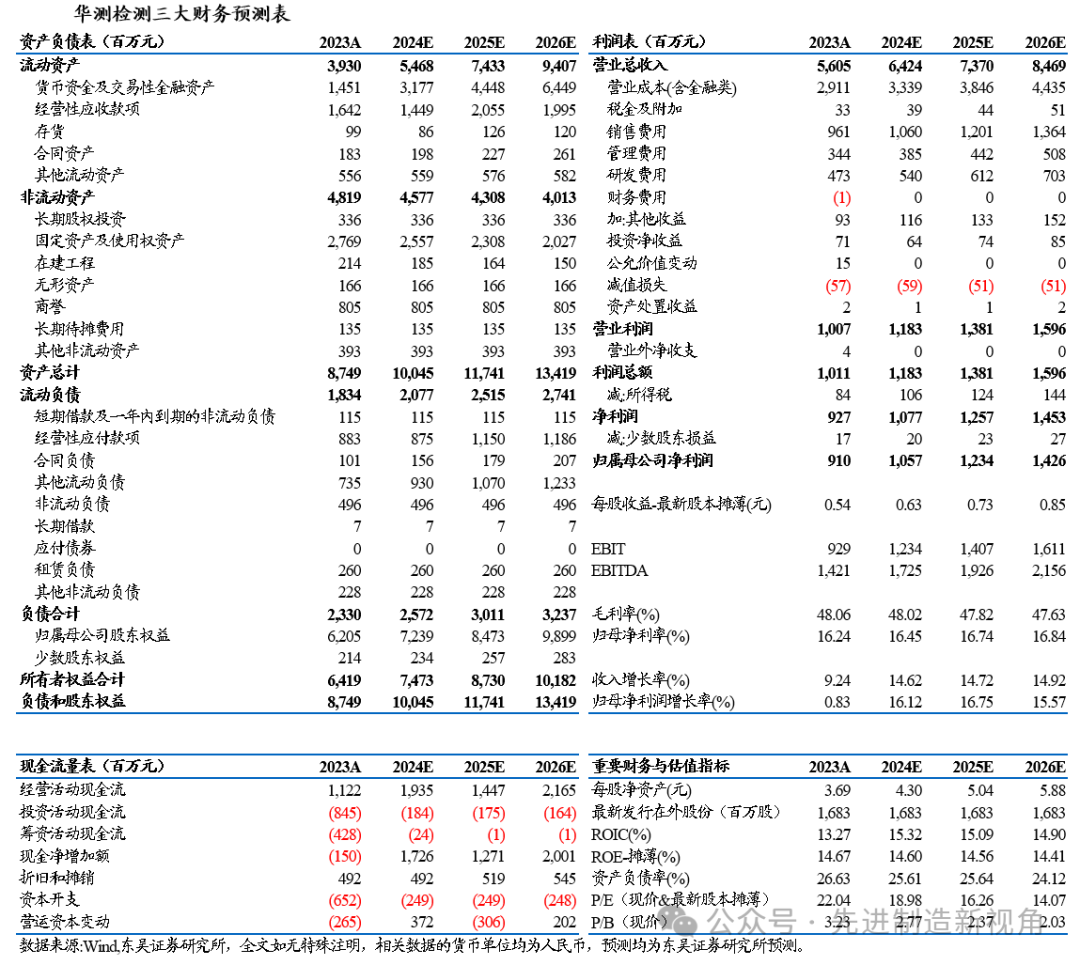 华测检测三大财务预测表

| 资产负债表（百万元） | 2023A | 2024E | 2025E | 2026E |
|---|---|---|---|---|
| 流动资产 | 3,930 | 5,468 | 7,433 | 9,407 |
| 货币资金及交易性金融资产 | 1,451 | 3,177 | 4,448 | 6,449 |
| 经营性应收款项 | 1,642 | 1,449 | 2,055 | 1,995 |
| 存货 | 99 | 86 | 126 | 120 |
| 合同资产 | 183 | 198 | 227 | 261 |
| 其他流动资产 | 556 | 559 | 576 | 582 |
| 非流动资产 | 4,819 | 4,577 | 4,308 | 4,013 |
| 长期股权投资 | 336 | 336 | 336 | 336 |
| 固定资产及使用权资产 | 2,769 | 2,557 | 2,308 | 2,027 |
| 在建工程 | 214 | 185 | 164 | 150 |
| 无形资产 | 166 | 166 | 166 | 166 |
| 商誉 | 805 | 805 | 805 | 805 |
| 长期待摊费用 | 135 | 135 | 135 | 135 |
| 其他非流动资产 | 393 | 393 | 393 | 393 |
| 资产总计 | 8,749 | 10,045 | 11,741 | 13,419 |
| 流动负债 | 1,834 | 2,077 | 2,515 | 2,741 |
| 短期借款及一年内到期的非流动负债 | 115 | 115 | 115 | 115 |
| 经营性应付款项 | 883 | 875 | 1,150 | 1,186 |
| 合同负债 | 101 | 156 | 179 | 207 |
| 其他流动负债 | 735 | 930 | 1,070 | 1,233 |
| 非流动负债 | 496 | 496 | 496 | 496 |
| 长期借款 | 7 | 7 | 7 | 7 |
| 应付债券 | 0 | 0 | 0 | 0 |
| 租赁负债 | 260 | 260 | 260 | 260 |
| 其他非流动负债 | 228 | 228 | 228 | 228 |
| 负债合计 | 2,330 | 2,572 | 3,011 | 3,237 |
| 归属母公司股东权益 | 6,205 | 7,239 | 8,473 | 9,899 |
| 少数股东权益 | 214 | 234 | 257 | 283 |
| 所有者权益合计 | 6,419 | 7,473 | 8,730 | 10,182 |
| 负债和股东权益 | 8,749 | 10,045 | 11,741 | 13,419 |

| 利润表（百万元） | 2023A | 2024E | 2025E | 2026E |
|---|---|---|---|---|
| 营业总收入 | 5,605 | 6,424 | 7,370 | 8,469 |
| 营业成本(含金融类) | 2,911 | 3,339 | 3,846 | 4,435 |
| 税金及附加 | 33 | 39 | 44 | 51 |
| 销售费用 | 961 | 1,060 | 1,201 | 1,364 |
| 管理费用 | 344 | 385 | 442 | 508 |
| 研发费用 | 473 | 540 | 612 | 703 |
| 财务费用 | (1) | 0 | 0 | 0 |
| 加:其他收益 | 93 | 116 | 133 | 152 |
| 投资净收益 | 71 | 64 | 74 | 85 |
| 公允价值变动 | 15 | 0 | 0 | 0 |
| 减值损失 | (57) | (59) | (51) | (51) |
| 资产处置收益 | 2 | 1 | 1 | 2 |
| 营业利润 | 1,007 | 1,183 | 1,381 | 1,596 |
| 营业外净收支 | 4 | 0 | 0 | 0 |
| 利润总额 | 1,011 | 1,183 | 1,381 | 1,596 |
| 减:所得税 | 84 | 106 | 124 | 144 |
| 净利润 | 927 | 1,077 | 1,257 | 1,453 |
| 减:少数股东损益 | 17 | 20 | 23 | 27 |
| 归属母公司净利润 | 910 | 1,057 | 1,234 | 1,426 |
| 每股收益-最新股本摊薄(元) | 0.54 | 0.63 | 0.73 | 0.85 |
| EBIT | 929 | 1,234 | 1,407 | 1,611 |
| EBITDA | 1,421 | 1,725 | 1,926 | 2,156 |
| 毛利率(%) | 48.06 | 48.02 | 47.82 | 47.63 |
| 归母净利率(%) | 16.24 | 16.45 | 16.74 | 16.84 |
| 收入增长率(%) | 9.24 | 14.62 | 14.72 | 14.92 |
| 归母净利润增长率(%) | 0.83 | 16.12 | 16.75 | 15.57 |

| 现金流量表（百万元） | 2023A | 2024E | 2025E | 2026E |
|---|---|---|---|---|
| 经营活动现金流 | 1,122 | 1,935 | 1,447 | 2,165 |
| 投资活动现金流 | (845) | (184) | (175) | (164) |
| 筹资活动现金流 | (428) | (24) | (1) | (1) |
| 现金净增加额 | (150) | 1,726 | 1,271 | 2,001 |
| 折旧和摊销 | 492 | 492 | 519 | 545 |
| 资本开支 | (652) | (249) | (249) | (248) |
| 营运资本变动 | (265) | 372 | (306) | 202 |

| 重要财务与估值指标 | 2023A | 2024E | 2025E | 2026E |
|---|---|---|---|---|
| 每股净资产(元) | 3.69 | 4.30 | 5.04 | 5.88 |
| 最新发行在外股份（百万股） | 1,683 | 1,683 | 1,683 | 1,683 |
| ROIC(%) | 13.27 | 15.32 | 15.09 | 14.90 |
| ROE-摊薄(%) | 14.67 | 14.60 | 14.56 | 14.41 |
| 资产负债率(%) | 26.63 | 25.61 | 25.64 | 24.12 |
| P/E（现价&最新股本摊薄） | 22.04 | 18.98 | 16.26 | 14.07 |
| P/B（现价） | 3.23 | 2.77 | 2.37 | 2.03 |

公众号 · 先进制造新视角

数据来源:Wind,东吴证券研究所，全文如无特殊注明，相关数据的货币单位均为人民币，预测均为东吴证券研究所预测。